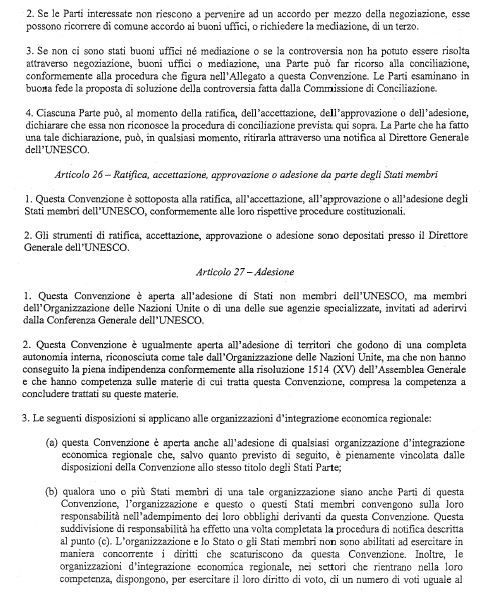 2. Se le Parti interessate non riescono a pervenire ad un accordo per mezzo della negoziazione, esse possono ricorrere di comune accordo ai buoni uffici, o richiedere la mediazione, di un terzo.

3. Se non ci sono stati buoni uffici né mediazione o se la controversia non ha potuto essere risolta attraverso negoziazione, buoni uffici o mediazione, una Parte può far ricorso alla conciliazione, conformemente alla procedura che figura nell'Allegato a questa Convenzione. Le Parti esaminano in buona fede la proposta di soluzione della controversia fatta dalla Commissione di Conciliazione.

4. Ciascuna Parte può, al momento della ratifica, dell'accettazione, dell'approvazione o dell'adesione, dichiarare che essa non riconosce la procedura di conciliazione prevista qui sopra. La Parte che ha fatto una tale dichiarazione, può, in qualsiasi momento, ritirarla attraverso una notifica al Direttore Generale dell'UNESCO.

Articolo 26 – Ratifica, accettazione, approvazione o adesione da parte degli Stati membri

1. Questa Convenzione è sottoposta alla ratifica, all'accettazione, all'approvazione o all'adesione degli Stati membri dell'UNESCO, conformemente alle loro rispettive procedure costituzionali.

2. Gli strumenti di ratifica, accettazione, approvazione o adesione sono depositati presso il Direttore Generale dell'UNESCO.

Articolo 27 – Adesione

1. Questa Convenzione è aperta all'adesione di Stati non membri dell'UNESCO, ma membri dell'Organizzazione delle Nazioni Unite o di una delle sue agenzie specializzate, invitati ad aderirvi dalla Conferenza Generale dell'UNESCO.

2. Questa Convenzione è ugualmente aperta all'adesione di territori che godono di una completa autonomia interna, riconosciuta come tale dall'Organizzazione delle Nazioni Unite, ma che non hanno conseguito la piena indipendenza conformemente alla risoluzione 1514 (XV) dell'Assemblea Generale e che hanno competenza sulle materie di cui tratta questa Convenzione, compresa la competenza a concludere trattati su queste materie.

3. Le seguenti disposizioni si applicano alle organizzazioni d'integrazione economica regionale:

(a) questa Convenzione è aperta anche all'adesione di qualsiasi organizzazione d'integrazione economica regionale che, salvo quanto previsto di seguito, è pienamente vincolata dalle disposizioni della Convenzione allo stesso titolo degli Stati Parte;

(b) qualora uno o più Stati membri di una tale organizzazione siano anche Parti di questa Convenzione, l'organizzazione e questo o questi Stati membri convengono sulla loro responsabilità nell'adempimento dei loro obblighi derivanti da questa Convenzione. Questa suddivisione di responsabilità ha effetto una volta completata la procedura di notifica descritta al punto (c). L'organizzazione e lo Stato o gli Stati membri non sono abilitati ad esercitare in maniera concorrente i diritti che scaturiscono da questa Convenzione. Inoltre, le organizzazioni d'integrazione economica regionale, nei settori che rientrano nella loro competenza, dispongono, per esercitare il loro diritto di voto, di un numero di voti uguale al